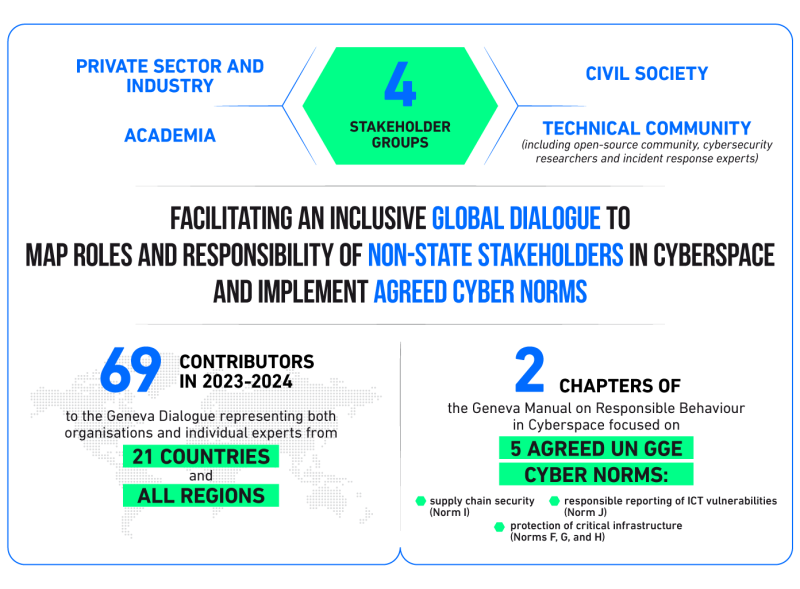 PRIVATE SECTOR AND INDUSTRY

ACADEMIA

4

STAKEHOLDER GROUPS

CIVIL SOCIETY

TECHNICAL COMMUNITY
(including open-source community, cybersecurity researchers and incident response experts)

FACILITATING AN INCLUSIVE GLOBAL DIALOGUE TO MAP ROLES AND RESPONSIBILITY OF NON-STATE STAKEHOLDERS IN CYBERSPACE AND IMPLEMENT AGREED CYBER NORMS

69 CONTRIBUTORS IN 2023-2024

to the Geneva Dialogue representing both organisations and individual experts from

21 COUNTRIES
and
ALL REGIONS

2 CHAPTERS OF

the Geneva Manual on Responsible Behaviour in Cyberspace focused on

5 AGREED UN GGE CYBER NORMS:

supply chain security (Norm I)

responsible reporting of ICT vulnerabilities (Norm J)

protection of critical infrastructure (Norms F, G, and H)